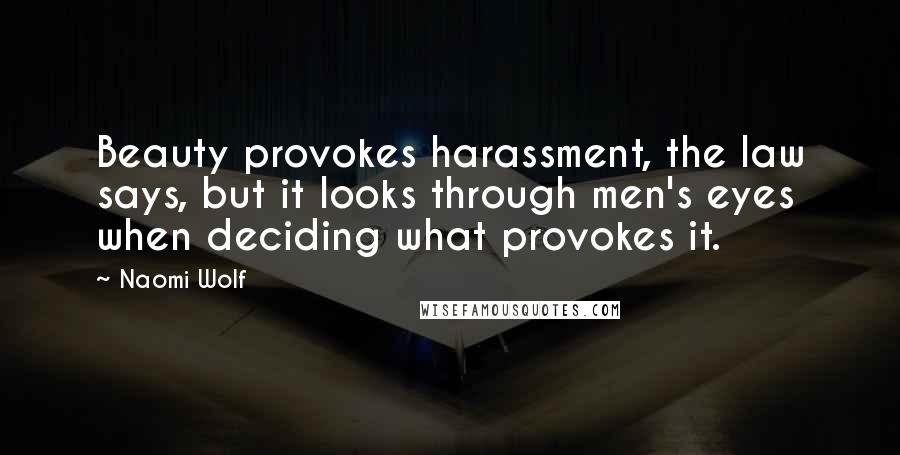 Beauty provokes harassment, the law says, but it looks through men's eyes when deciding what provokes it.

~ Naomi Wolf

WISEFAMOUSQUOTES.COM